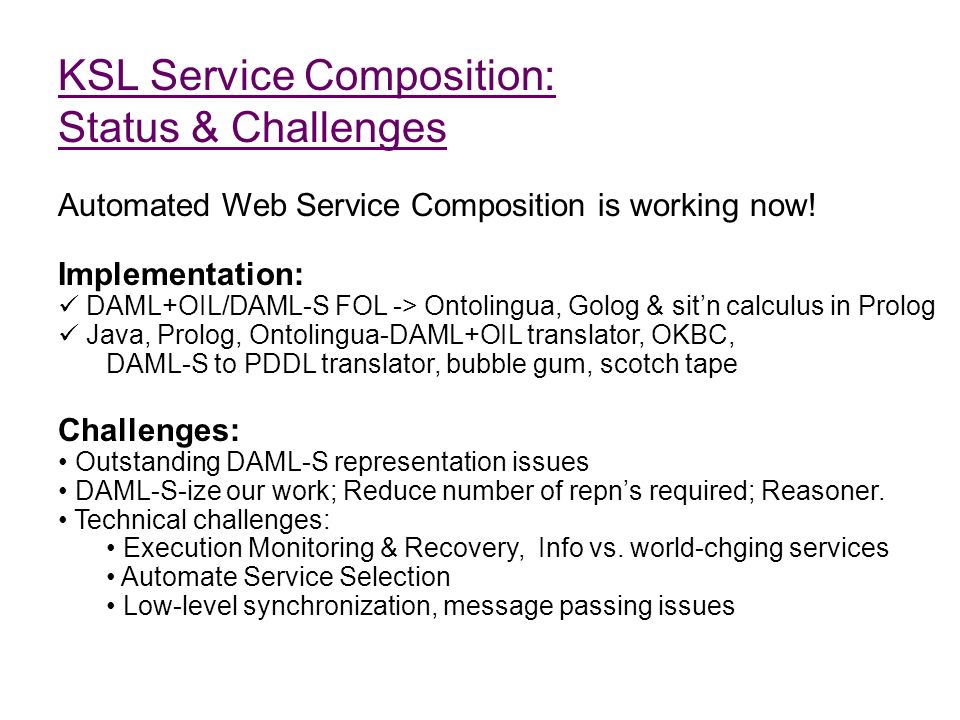 KSL Service Composition:
Status & Challenges

Automated Web Service Composition is working now!

Implementation:
✓ DAML+OIL/DAML-S FOL -> Ontolingua, Golog & sit'n calculus in Prolog
✓ Java, Prolog, Ontolingua-DAML+OIL translator, OKBC, DAML-S to PDDL translator, bubble gum, scotch tape

Challenges:
• Outstanding DAML-S representation issues
• DAML-S-ize our work; Reduce number of repn's required; Reasoner.
• Technical challenges:
• Execution Monitoring & Recovery, Info vs. world-chging services
• Automate Service Selection
• Low-level synchronization, message passing issues